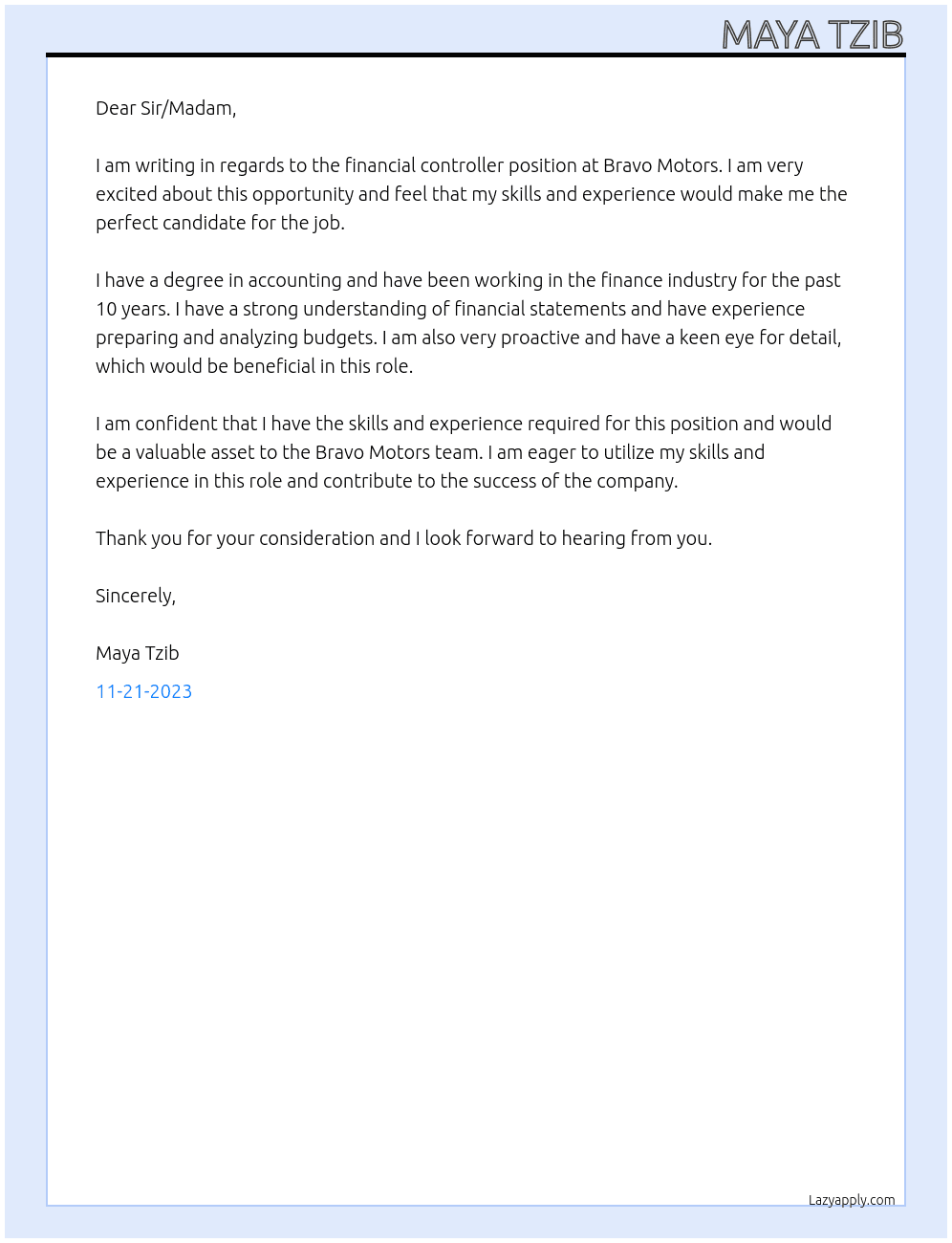 MAYA TZIB

Dear Sir/Madam,

I am writing in regards to the financial controller position at Bravo Motors. I am very excited about this opportunity and feel that my skills and experience would make me the perfect candidate for the job.

I have a degree in accounting and have been working in the finance industry for the past 10 years. I have a strong understanding of financial statements and have experience preparing and analyzing budgets. I am also very proactive and have a keen eye for detail, which would be beneficial in this role.

I am confident that I have the skills and experience required for this position and would be a valuable asset to the Bravo Motors team. I am eager to utilize my skills and experience in this role and contribute to the success of the company.

Thank you for your consideration and I look forward to hearing from you.

Sincerely,

Maya Tzib

11-21-2023

Lazyapply.com